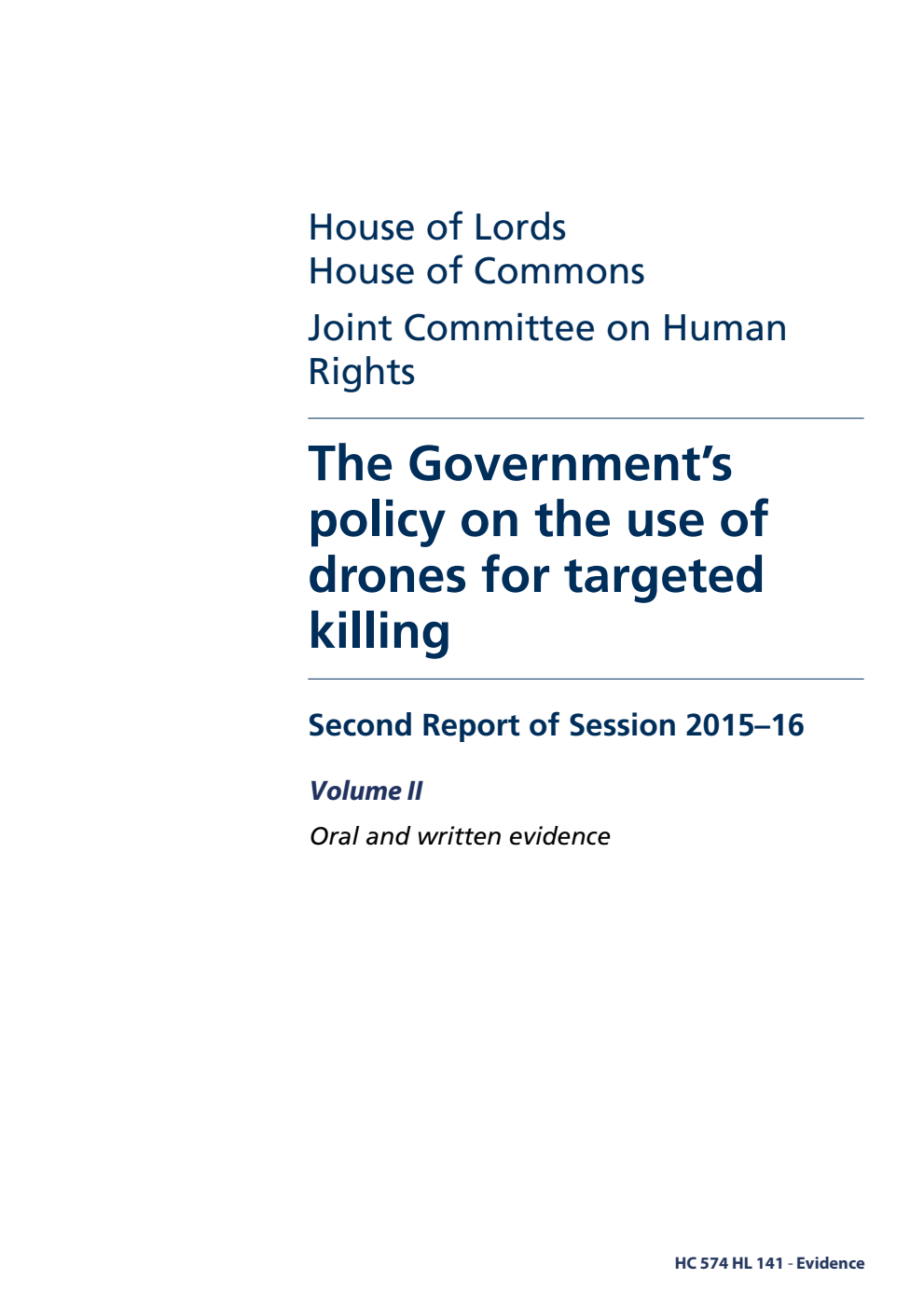 House of Lords
House of Commons

Joint Committee on Human Rights

The Government's policy on the use of drones for targeted killing

Second Report of Session 2015–16

Volume II

Oral and written evidence

HC 574 HL 141 - Evidence